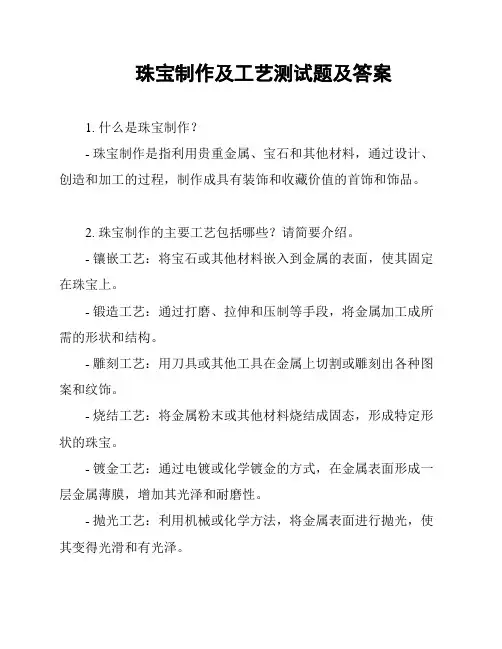 珠宝制作及工艺测试题及答案

1. 什么是珠宝制作？

- 珠宝制作是指利用贵重金属、宝石和其他材料，通过设计、创造和加工的过程，制作成具有装饰和收藏价值的首饰和饰品。

2. 珠宝制作的主要工艺包括哪些？请简要介绍。

- 镶嵌工艺：将宝石或其他材料嵌入到金属的表面，使其固定在珠宝上。

- 锻造工艺：通过打磨、拉伸和压制等手段，将金属加工成所需的形状和结构。

- 雕刻工艺：用刀具或其他工具在金属上切割或雕刻出各种图案和纹饰。

- 烧结工艺：将金属粉末或其他材料烧结成固态，形成特定形状的珠宝。

- 镀金工艺：通过电镀或化学镀金的方式，在金属表面形成一层金属薄膜，增加其光泽和耐磨性。

- 抛光工艺：利用机械或化学方法，将金属表面进行抛光，使其变得光滑和有光泽。